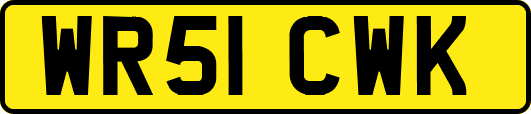 WR51 CWK